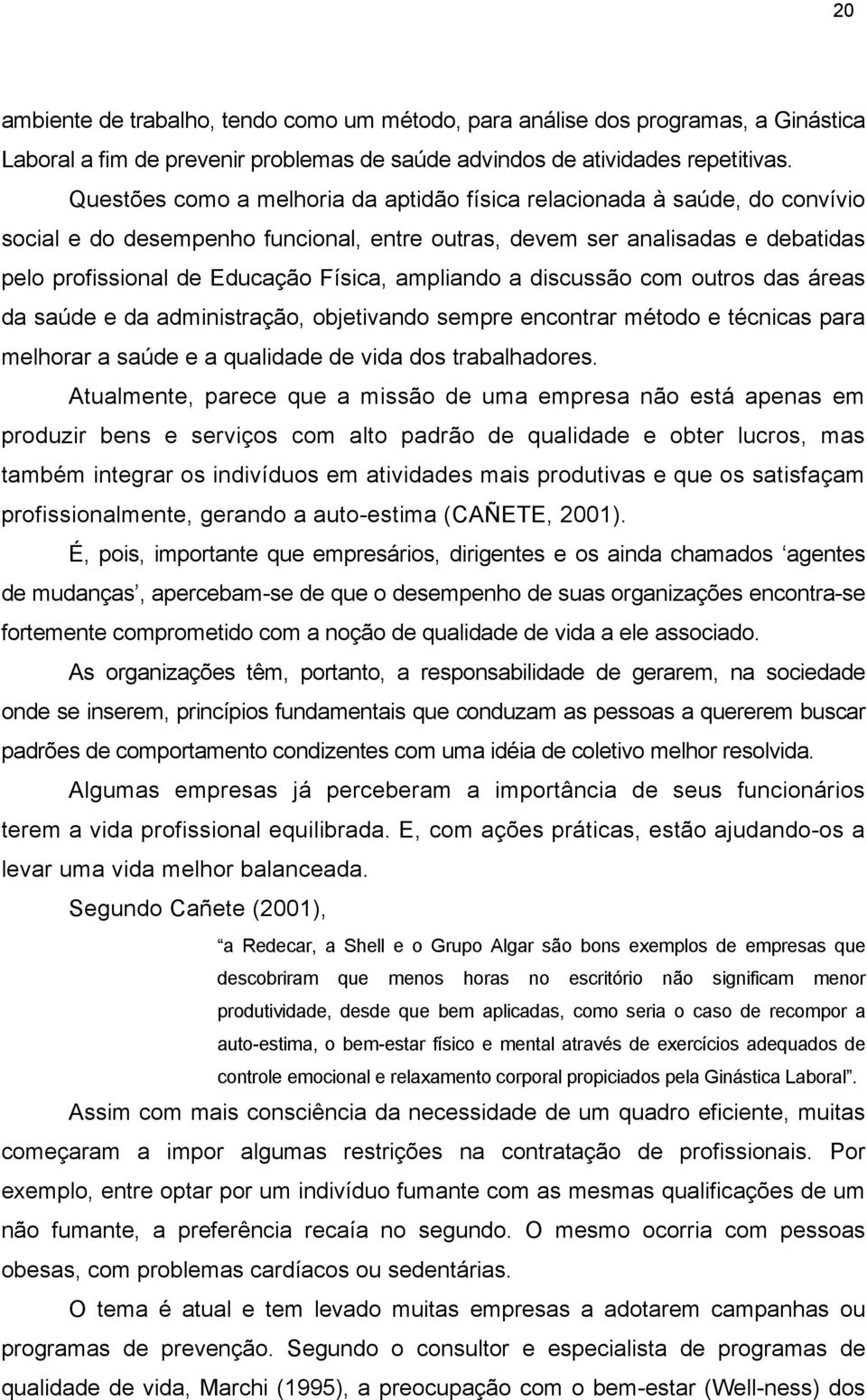 20

ambiente de trabalho, tendo como um método, para análise dos programas, a Ginástica Laboral a fim de prevenir problemas de saúde advindos de atividades repetitivas.

Questões como a melhoria da aptidão física relacionada à saúde, do convívio social e do desempenho funcional, entre outras, devem ser analisadas e debatidas pelo profissional de Educação Física, ampliando a discussão com outros das áreas da saúde e da administração, objetivando sempre encontrar método e técnicas para melhorar a saúde e a qualidade de vida dos trabalhadores.

Atualmente, parece que a missão de uma empresa não está apenas em produzir bens e serviços com alto padrão de qualidade e obter lucros, mas também integrar os indivíduos em atividades mais produtivas e que os satisfaçam profissionalmente, gerando a auto-estima (CAÑETE, 2001).

É, pois, importante que empresários, dirigentes e os ainda chamados ‘agentes de mudanças’, apercebam-se de que o desempenho de suas organizações encontra-se fortemente comprometido com a noção de qualidade de vida a ele associado.

As organizações têm, portanto, a responsabilidade de gerarem, na sociedade onde se inserem, princípios fundamentais que conduzam as pessoas a quererem buscar padrões de comportamento condizentes com uma idéia de coletivo melhor resolvida.

Algumas empresas já perceberam a importância de seus funcionários terem a vida profissional equilibrada. E, com ações práticas, estão ajudando-os a levar uma vida melhor balanceada.

Segundo Cañete (2001),

“a Redecar, a Shell e o Grupo Algar são bons exemplos de empresas que descobriram que menos horas no escritório não significam menor produtividade, desde que bem aplicadas, como seria o caso de recompor a auto-estima, o bem-estar físico e mental através de exercícios adequados de controle emocional e relaxamento corporal propiciados pela Ginástica Laboral”.

Assim com mais consciência da necessidade de um quadro eficiente, muitas começaram a impor algumas restrições na contratação de profissionais. Por exemplo, entre optar por um indivíduo fumante com as mesmas qualificações de um não fumante, a preferência recaía no segundo. O mesmo ocorria com pessoas obesas, com problemas cardíacos ou sedentárias.

O tema é atual e tem levado muitas empresas a adotarem campanhas ou programas de prevenção. Segundo o consultor e especialista de programas de qualidade de vida, Marchi (1995), a preocupação com o bem-estar (Well-ness) dos